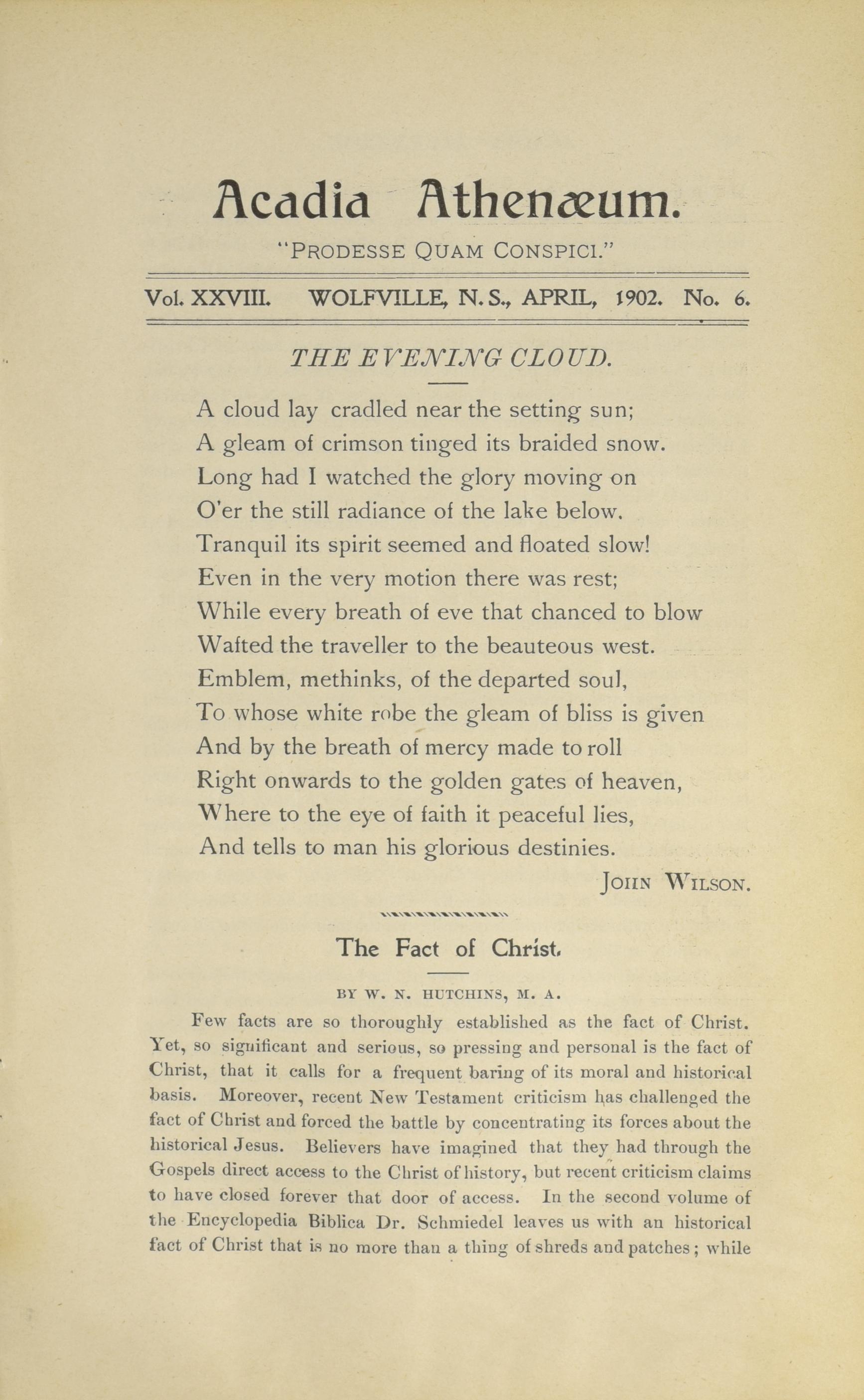 Acadia Athenæum.

"PRODESSE QUAM CONSPICI."

Vol. XXVIII. WOLFVILLE, N. S., APRIL, 1902. No. 6.

THE EVENING CLOUD.

A cloud lay cradled near the setting sun;
A gleam of crimson tinged its braided snow.
Long had I watched the glory moving on
O'er the still radiance of the lake below.
Tranquil its spirit seemed and floated slow!
Even in the very motion there was rest;
While every breath of eve that chanced to blow
Wafted the traveller to the beauteous west.
Emblem, methinks, of the departed soul,
To whose white robe the gleam of bliss is given
And by the breath of mercy made to roll
Right onwards to the golden gates of heaven,
Where to the eye of faith it peaceful lies,
And tells to man his glorious destinies.

JOHN WILSON.

The Fact of Christ.

BY W. N. HUTCHINS, M. A.

Few facts are so thoroughly established as the fact of Christ. Yet, so significant and serious, so pressing and personal is the fact of Christ, that it calls for a frequent baring of its moral and historical basis. Moreover, recent New Testament criticism has challenged the fact of Christ and forced the battle by concentrating its forces about the historical Jesus. Believers have imagined that they had through the Gospels direct access to the Christ of history, but recent criticism claims to have closed forever that door of access. In the second volume of the Encyclopedia Biblica Dr. Schmiedel leaves us with an historical fact of Christ that is no more than a thing of shreds and patches; while